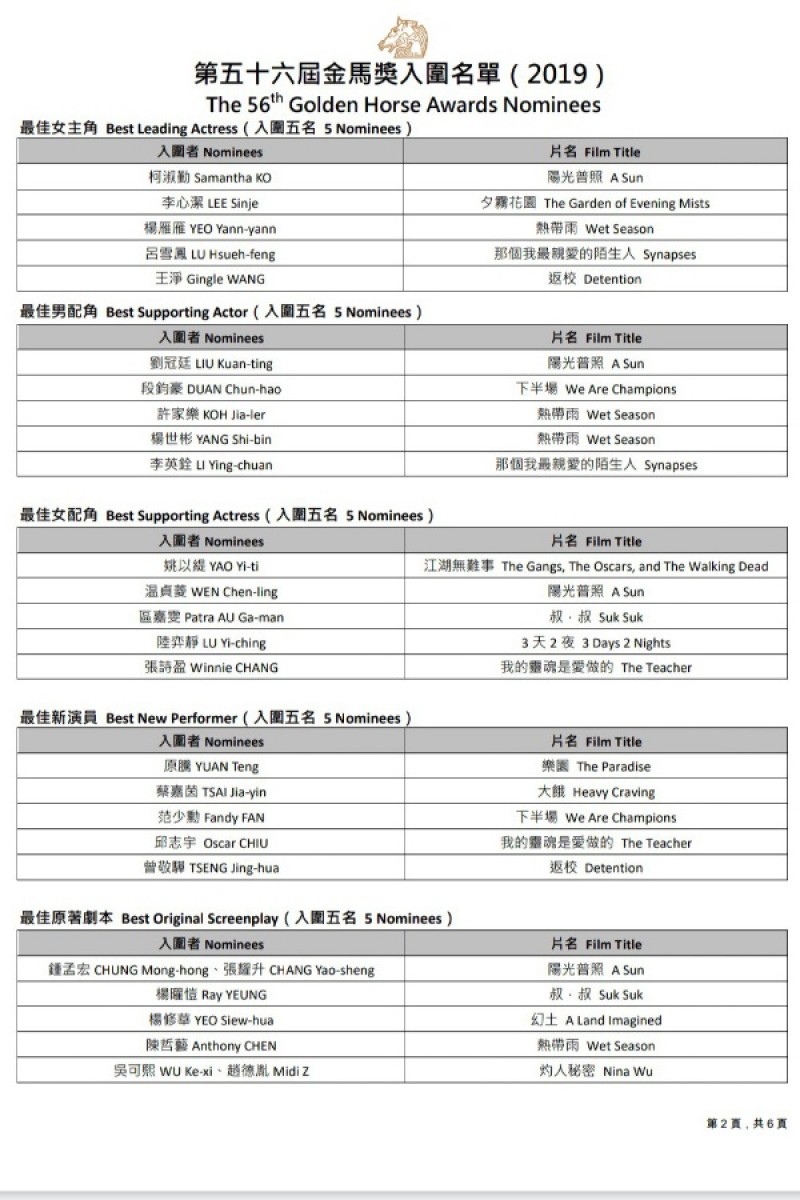 第五十六屆金馬獎入圍名單（2019）
The 56$^{th}$ Golden Horse Awards Nominees

最佳女主角 Best Leading Actress（入圍五名 5 Nominees）

| 入圍者 Nominees | 片名 Film Title |
|---|---|
| 柯淑勤 Samantha KO | 陽光普照 A Sun |
| 李心潔 LEE Sinje | 夕霧花園 The Garden of Evening Mists |
| 楊雁雁 YEO Yann-yann | 熱帶雨 Wet Season |
| 呂雪鳳 LU Hsueh-feng | 那個我最親愛的陌生人 Synapses |
| 王淨 Gingle WANG | 返校 Detention |

最佳男配角 Best Supporting Actor（入圍五名 5 Nominees）

| 入圍者 Nominees | 片名 Film Title |
|---|---|
| 劉冠廷 LIU Kuan-ting | 陽光普照 A Sun |
| 段鈞豪 DUAN Chun-hao | 下半場 We Are Champions |
| 許家樂 KOH Jia-ler | 熱帶雨 Wet Season |
| 楊世彬 YANG Shi-bin | 熱帶雨 Wet Season |
| 李英銓 LI Ying-chuan | 那個我最親愛的陌生人 Synapses |

最佳女配角 Best Supporting Actress（入圍五名 5 Nominees）

| 入圍者 Nominees | 片名 Film Title |
|---|---|
| 姚以緹 YAO Yi-ti | 江湖無難事 The Gangs, The Oscars, and The Walking Dead |
| 溫貞菱 WEN Chen-ling | 陽光普照 A Sun |
| 區嘉雯 Patra AU Ga-man | 叔．叔 Suk Suk |
| 陸弈靜 LU Yi-ching | 3 天 2 夜 3 Days 2 Nights |
| 張詩盈 Winnie CHANG | 我的靈魂是愛做的 The Teacher |

最佳新演員 Best New Performer（入圍五名 5 Nominees）

| 入圍者 Nominees | 片名 Film Title |
|---|---|
| 原騰 YUAN Teng | 樂園 The Paradise |
| 蔡嘉茵 TSAI Jia-yin | 大餓 Heavy Craving |
| 范少勳 Fandy FAN | 下半場 We Are Champions |
| 邱志宇 Oscar CHIU | 我的靈魂是愛做的 The Teacher |
| 曾敬驊 TSENG Jing-hua | 返校 Detention |

最佳原著劇本 Best Original Screenplay（入圍五名 5 Nominees）

| 入圍者 Nominees | 片名 Film Title |
|---|---|
| 鍾孟宏 CHUNG Mong-hong、張耀升 CHANG Yao-sheng | 陽光普照 A Sun |
| 楊曜愷 Ray YEUNG | 叔．叔 Suk Suk |
| 楊修華 YEO Siew-hua | 幻土 A Land Imagined |
| 陳哲藝 Anthony CHEN | 熱帶雨 Wet Season |
| 吳可熙 WU Ke-xi、趙德胤 Midi Z | 灼人秘密 Nina Wu |

第 2 頁，共 6 頁